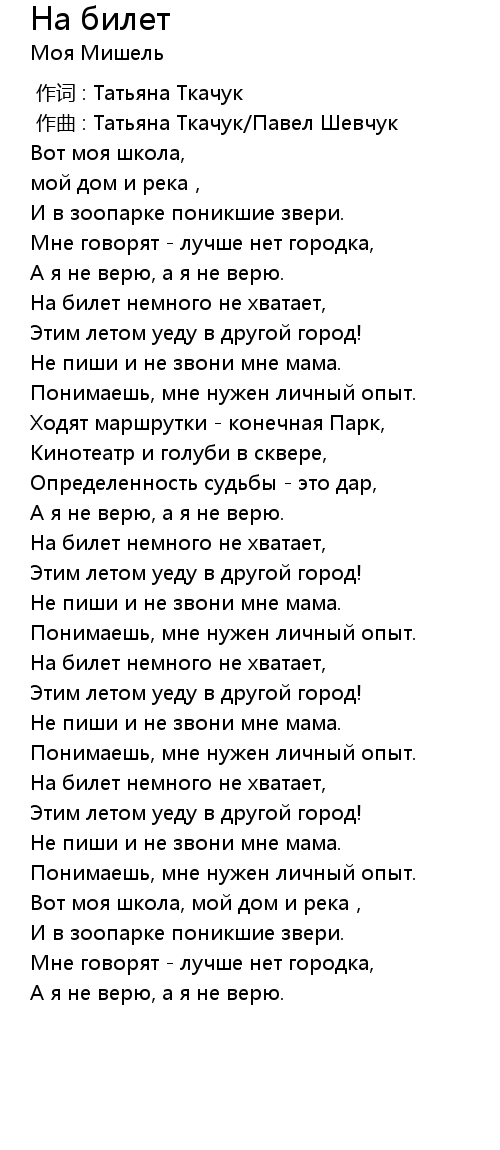 На билет
Моя Мишель

作词 : Татьяна Ткачук
作曲 : Татьяна Ткачук/Павел Шевчук
Вот моя школа,
мой дом и река ,
И в зоопарке поникшие звери.
Мне говорят - лучше нет городка,
А я не верю, а я не верю.
На билет немного не хватает,
Этим летом уеду в другой город!
Не пиши и не звони мне мама.
Понимаешь, мне нужен личный опыт.
Ходят маршрутки - конечная Парк,
Кинотеатр и голуби в сквере,
Определенность судьбы - это дар,
А я не верю, а я не верю.
На билет немного не хватает,
Этим летом уеду в другой город!
Не пиши и не звони мне мама.
Понимаешь, мне нужен личный опыт.
На билет немного не хватает,
Этим летом уеду в другой город!
Не пиши и не звони мне мама.
Понимаешь, мне нужен личный опыт.
На билет немного не хватает,
Этим летом уеду в другой город!
Не пиши и не звони мне мама.
Понимаешь, мне нужен личный опыт.
Вот моя школа, мой дом и река ,
И в зоопарке поникшие звери.
Мне говорят - лучше нет городка,
А я не верю, а я не верю.